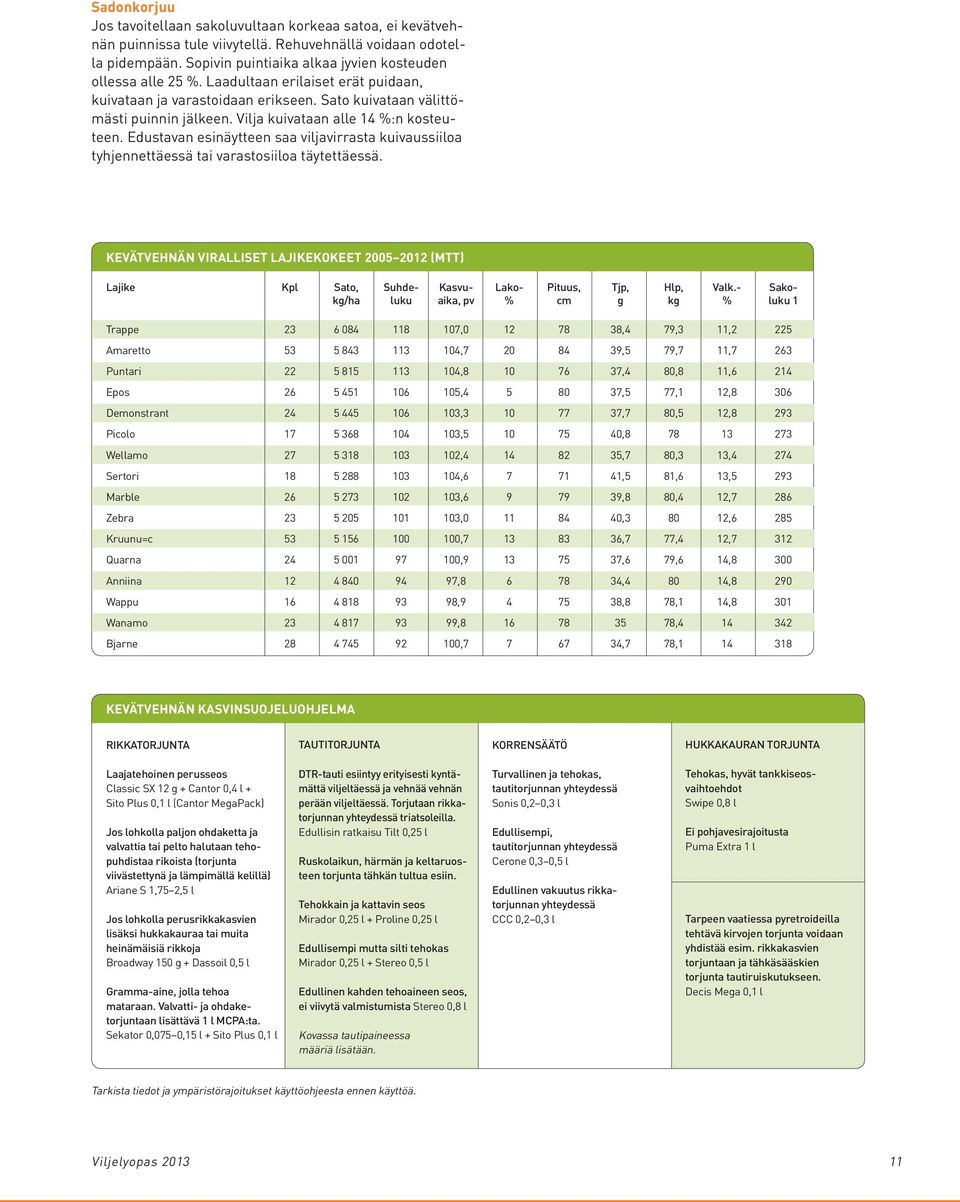 Sadonkorjuu
Jos tavoitellaan sakoluvultaan korkeaa satoa, ei kevätvehnän puinnissa tule viivytellä. Rehuvehnällä voidaan odotella pidempään. Sopivin puintiaika alkaa jyvien kosteuden ollessa alle 25 %. Laadultaan erilaiset erät puidaan, kuivataan ja varastoidaan erikseen. Sato kuivataan välittömästi puinnin jälkeen. Vilja kuivataan alle 14 %:n kosteuteen. Edustavan esinäytteen saa viljavirrasta kuivaussiiloa tyhjennettäessä tai varastosiiloa täytettäessä.

KEVÄTVEHNÄN VIRALLISET LAJIKEKOKEET 2005–2012 (MTT)

| Lajike | Kpl | Sato, kg/ha | Suhdeluku | Kasvuaika, pv | Lako-% | Pituus, cm | Tjp, g | Hlp, kg | Valk.-% | Sakoluku 1 |
|---|---|---|---|---|---|---|---|---|---|---|
| Trappe | 23 | 6 084 | 118 | 107,0 | 12 | 78 | 38,4 | 79,3 | 11,2 | 225 |
| Amaretto | 53 | 5 843 | 113 | 104,7 | 20 | 84 | 39,5 | 79,7 | 11,7 | 263 |
| Puntari | 22 | 5 815 | 113 | 104,8 | 10 | 76 | 37,4 | 80,8 | 11,6 | 214 |
| Epos | 26 | 5 451 | 106 | 105,4 | 5 | 80 | 37,5 | 77,1 | 12,8 | 306 |
| Demonstrant | 24 | 5 445 | 106 | 103,3 | 10 | 77 | 37,7 | 80,5 | 12,8 | 293 |
| Picolo | 17 | 5 368 | 104 | 103,5 | 10 | 75 | 40,8 | 78 | 13 | 273 |
| Wellamo | 27 | 5 318 | 103 | 102,4 | 14 | 82 | 35,7 | 80,3 | 13,4 | 274 |
| Sertori | 18 | 5 288 | 103 | 104,6 | 7 | 71 | 41,5 | 81,6 | 13,5 | 293 |
| Marble | 26 | 5 273 | 102 | 103,6 | 9 | 79 | 39,8 | 80,4 | 12,7 | 286 |
| Zebra | 23 | 5 205 | 101 | 103,0 | 11 | 84 | 40,3 | 80 | 12,6 | 285 |
| Kruunu=c | 53 | 5 156 | 100 | 100,7 | 13 | 83 | 36,7 | 77,4 | 12,7 | 312 |
| Quarna | 24 | 5 001 | 97 | 100,9 | 13 | 75 | 37,6 | 79,6 | 14,8 | 300 |
| Anniina | 12 | 4 840 | 94 | 97,8 | 6 | 78 | 34,4 | 80 | 14,8 | 290 |
| Wappu | 16 | 4 818 | 93 | 98,9 | 4 | 75 | 38,8 | 78,1 | 14,8 | 301 |
| Wanamo | 23 | 4 817 | 93 | 99,8 | 16 | 78 | 35 | 78,4 | 14 | 342 |
| Bjarne | 28 | 4 745 | 92 | 100,7 | 7 | 67 | 34,7 | 78,1 | 14 | 318 |

KEVÄTVEHNÄN KASVINSUOJELUOHJELMA

RIKKATORJUNTA

Laajatehoinen perusseos
Classic SX 12 g + Cantor 0,4 l + Sito Plus 0,1 l (Cantor MegaPack)

Jos lohkolla paljon ohdaketta ja valvattia tai pelto halutaan tehopuhdistaa rikoista (torjunta viivästettynä ja lämpimällä kelillä)
Ariane S 1,75–2,5 l

Jos lohkolla perusrikkakasvien lisäksi hukkakauraa tai muita heinämäisiä rikkoja
Broadway 150 g + Dassoil 0,5 l

Gramma-aine, jolla tehoa mataraan. Valvatti- ja ohdaketorjuntaan lisättävä 1 l MCPA:ta.
Sekator 0,075–0,15 l + Sito Plus 0,1 l

TAUTITORJUNTA

DTR-tauti esiintyy erityisesti kyntämättä viljeltäessä ja vehnää vehnän perään viljeltäessä. Torjutaan rikkatorjunnan yhteydessä triatsoleilla.
Edullisin ratkaisu Tilt 0,25 l

Ruskolaikun, härmän ja keltaruosteen torjunta tähkän tultua esiin.

Tehokkain ja kattavin seos
Mirador 0,25 l + Proline 0,25 l

Edullisempi mutta silti tehokas
Mirador 0,25 l + Stereo 0,5 l

Edullinen kahden tehoaineen seos, ei viivytä valmistumista Stereo 0,8 l

Kovassa tautipaineessa määriä lisätään.

KORRENSÄÄTÖ

Turvallinen ja tehokas, tautitorjunnan yhteydessä
Sonis 0,2–0,3 l

Edullisempi, tautitorjunnan yhteydessä
Cerone 0,3–0,5 l

Edullinen vakuutus rikkatorjunnan yhteydessä
CCC 0,2–0,3 l

HUKKAKAURAN TORJUNTA

Tehokas, hyvät tankkiseosvaihtoehdot
Swipe 0,8 l

Ei pohjavesirajoitusta
Puma Extra 1 l

Tarpeen vaatiessa pyretroideilla tehtävä kirvojen torjunta voidaan yhdistää esim. rikkakasvien torjuntaan ja tähkäsääskien torjunta tautiruiskutukseen.
Decis Mega 0,1 l

Tarkista tiedot ja ympäristörajoitukset käyttöohjeesta ennen käyttöä.

Viljelyopas 2013 11